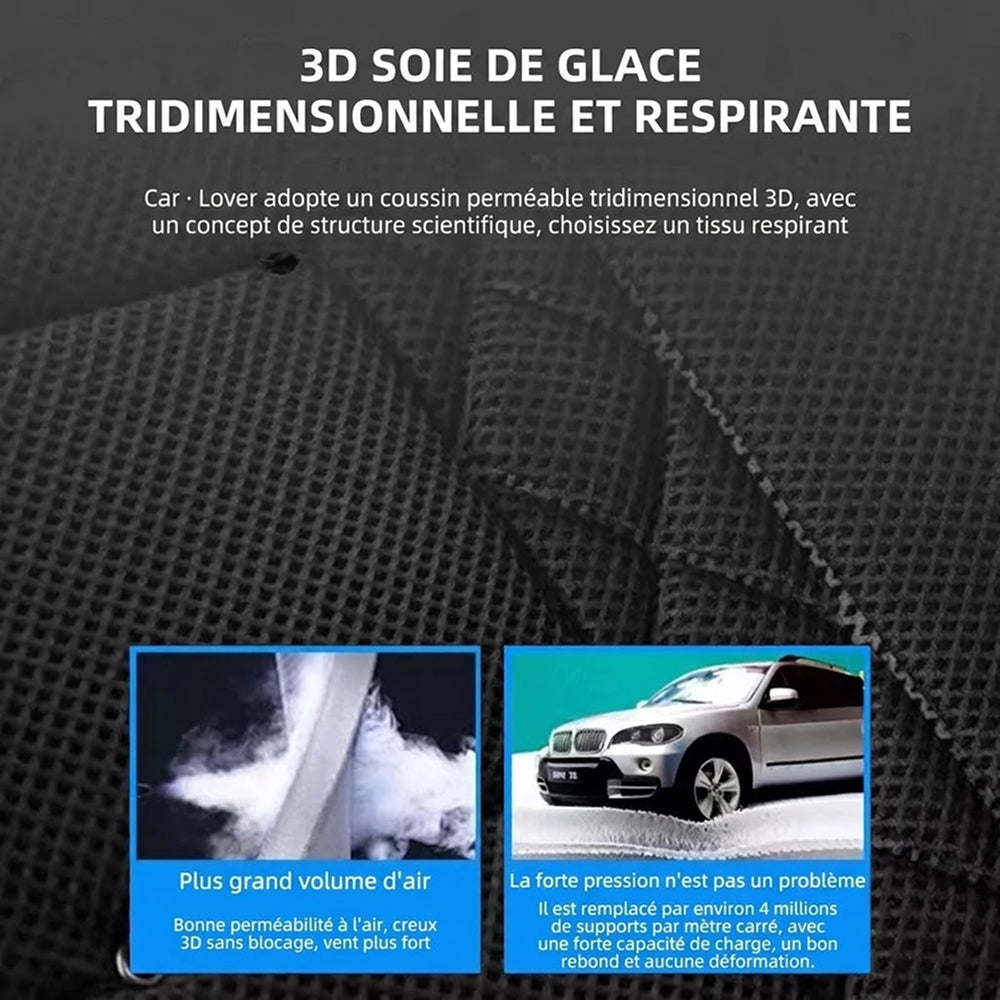 3D SOIE DE GLACE
TRIDIMENSIONNELLE ET RESPIRANTE

Car · Lover adopte un coussin perméable tridimensionnel 3D, avec un concept de structure scientifique, choisissez un tissu respirant

Plus grand volume d'air

Bonne perméabilité à l'air, creux 3D sans blocage, vent plus fort

La forte pression n'est pas un problème

Il est remplacé par environ 4 millions de supports par mètre carré, avec une forte capacité de charge, un bon rebond et aucune déformation.